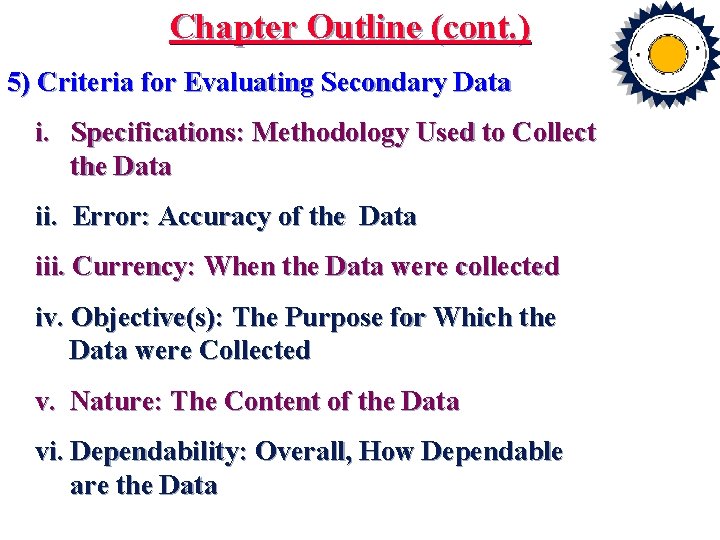 Chapter Outline (cont.)

5) Criteria for Evaluating Secondary Data

i. Specifications: Methodology Used to Collect the Data

ii. Error: Accuracy of the Data

iii. Currency: When the Data were collected

iv. Objective(s): The Purpose for Which the Data were Collected

v. Nature: The Content of the Data

vi. Dependability: Overall, How Dependable are the Data